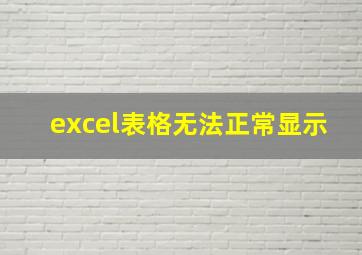 excel表格无法正常显示